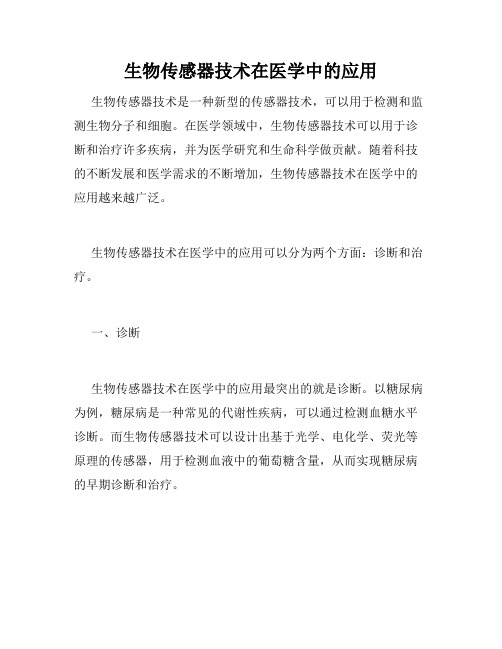 生物传感器技术在医学中的应用

生物传感器技术是一种新型的传感器技术，可以用于检测和监测生物分子和细胞。在医学领域中，生物传感器技术可以用于诊断和治疗许多疾病，并为医学研究和生命科学做贡献。随着科技的不断发展和医学需求的不断增加，生物传感器技术在医学中的应用越来越广泛。

生物传感器技术在医学中的应用可以分为两个方面：诊断和治疗。

一、诊断

生物传感器技术在医学中的应用最突出的就是诊断。以糖尿病为例，糖尿病是一种常见的代谢性疾病，可以通过检测血糖水平诊断。而生物传感器技术可以设计出基于光学、电化学、荧光等原理的传感器，用于检测血液中的葡萄糖含量，从而实现糖尿病的早期诊断和治疗。